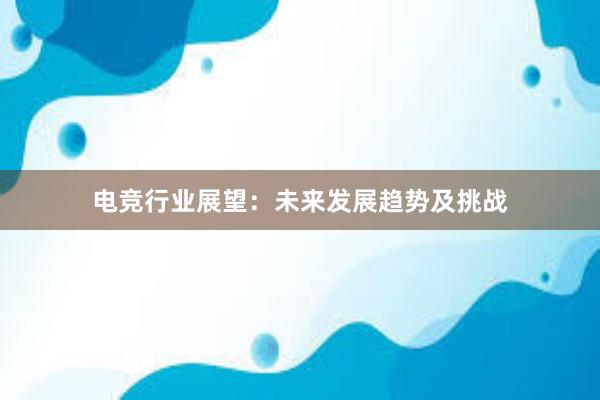 电竞行业展望：未来发展趋势及挑战